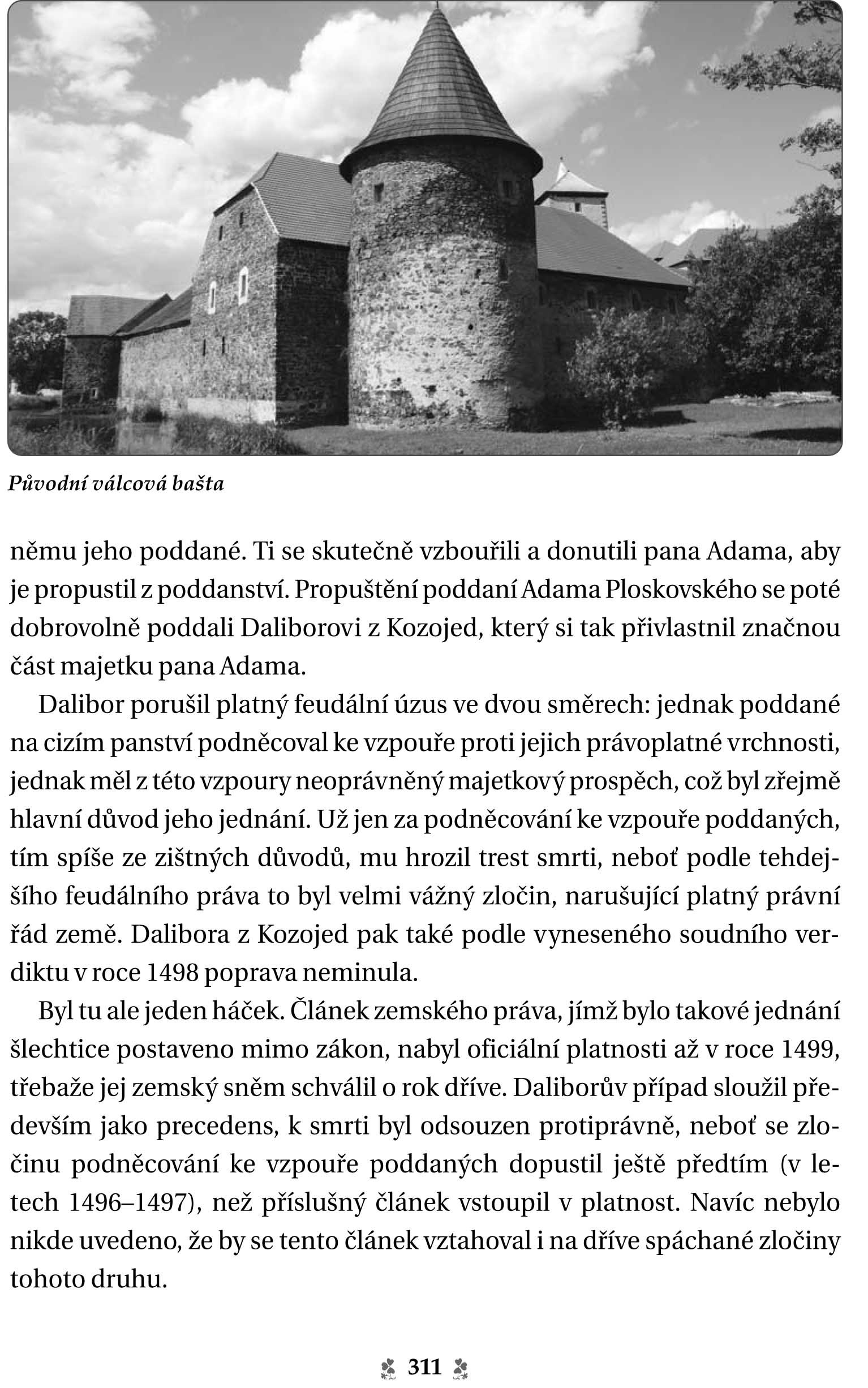 Původní válcová bašta

němu jeho poddané. Ti se skutečně vzbouřili a donutili pana Adama, aby je propustil z poddanství. Propuštění poddaní Adama Ploskovského se poté dobrovolně poddali Daliborovi z Kozojed, který si tak přivlastnil značnou část majetku pana Adama.

Dalibor porušil platný feudální úzus ve dvou směrech: jednak poddané na cizím panství podněcoval ke vzpouře proti jejich právoplatné vrchnosti, jednak měl z této vzpoury neoprávněný majetkový prospěch, což byl zřejmě hlavní důvod jeho jednání. Už jen za podněcování ke vzpouře poddaných, tím spíše ze zištných důvodů, mu hrozil trest smrti, neboť podle tehdejšího feudálního práva to byl velmi vážný zločin, narušující platný právní řád země. Dalibora z Kozojed pak také podle vyneseného soudního verdiktu v roce 1498 poprava neminula.

Byl tu ale jeden háček. Článek zemského práva, jímž bylo takové jednání šlechtice postaveno mimo zákon, nabyl oficiální platnosti až v roce 1499, třebaže jej zemský sněm schválil o rok dříve. Daliborův případ sloužil především jako precedens, k smrti byl odsouzen protiprávně, neboť se zločinu podněcování ke vzpouře poddaných dopustil ještě předtím (v letech 1496–1497), než příslušný článek vstoupil v platnost. Navíc nebylo nikde uvedeno, že by se tento článek vztahoval i na dříve spáchané zločiny tohoto druhu.

311